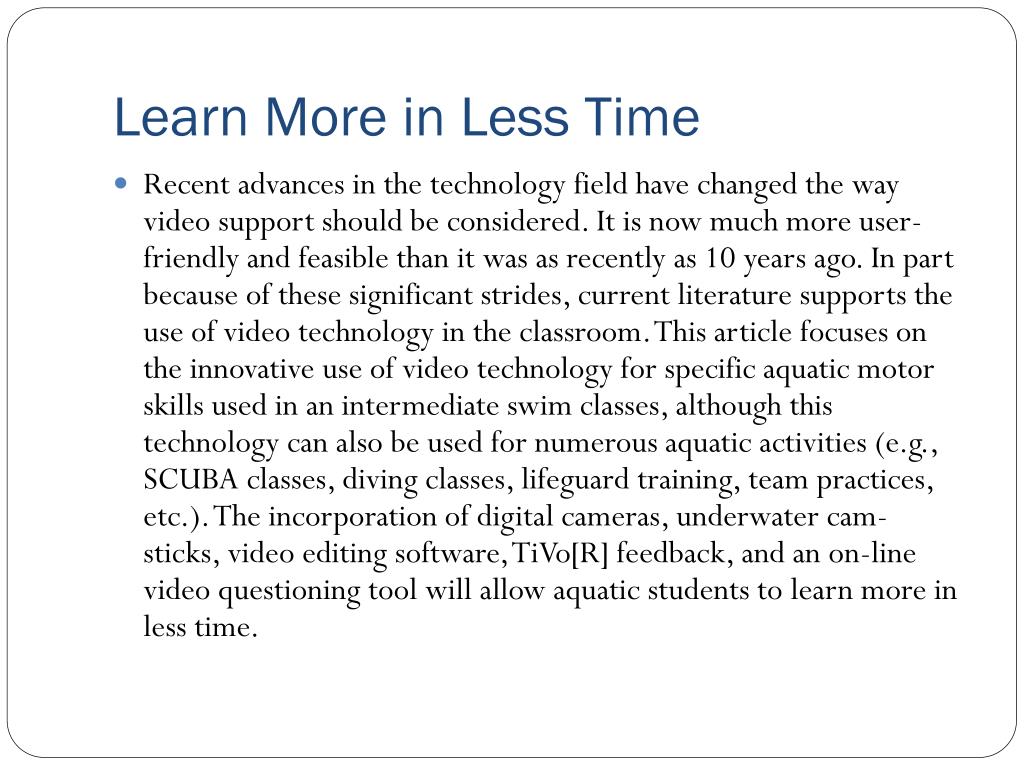 Learn More in Less Time

Recent advances in the technology field have changed the way video support should be considered. It is now much more user-friendly and feasible than it was as recently as 10 years ago. In part because of these significant strides, current literature supports the use of video technology in the classroom. This article focuses on the innovative use of video technology for specific aquatic motor skills used in an intermediate swim classes, although this technology can also be used for numerous aquatic activities (e.g., SCUBA classes, diving classes, lifeguard training, team practices, etc.). The incorporation of digital cameras, underwater cam-sticks, video editing software, TiVo[R] feedback, and an on-line video questioning tool will allow aquatic students to learn more in less time.